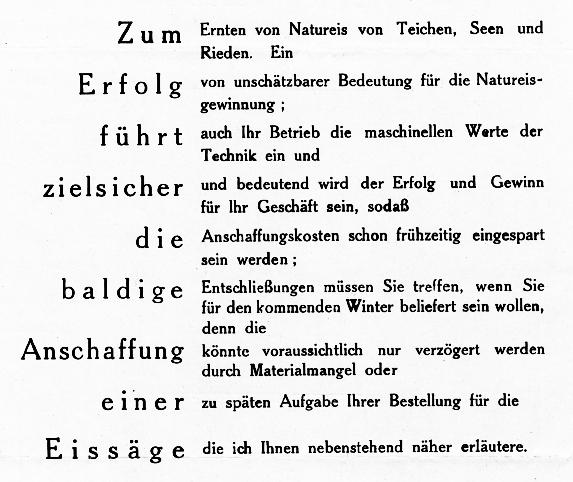 Zum Ernten von Natureis von Teichen, Seen und Rieden. Ein

Erfolg von unschätzbarer Bedeutung für die Natureisgewinnung ;

führt auch Ihr Betrieb die maschinellen Werte der Technik ein und

zielsicher und bedeutend wird der Erfolg und Gewinn für Ihr Geschäft sein, sodaß

die Anschaffungskosten schon frühzeitig eingespart sein werden ;

baldige Entschließungen müssen Sie treffen, wenn Sie für den kommenden Winter beliefert sein wollen, denn die

Anschaffung könnte voraussichtlich nur verzögert werden durch Materialmangel oder

einer zu späten Aufgabe Ihrer Bestellung für die

Eissäge die ich Ihnen nebenstehend näher erläutere.